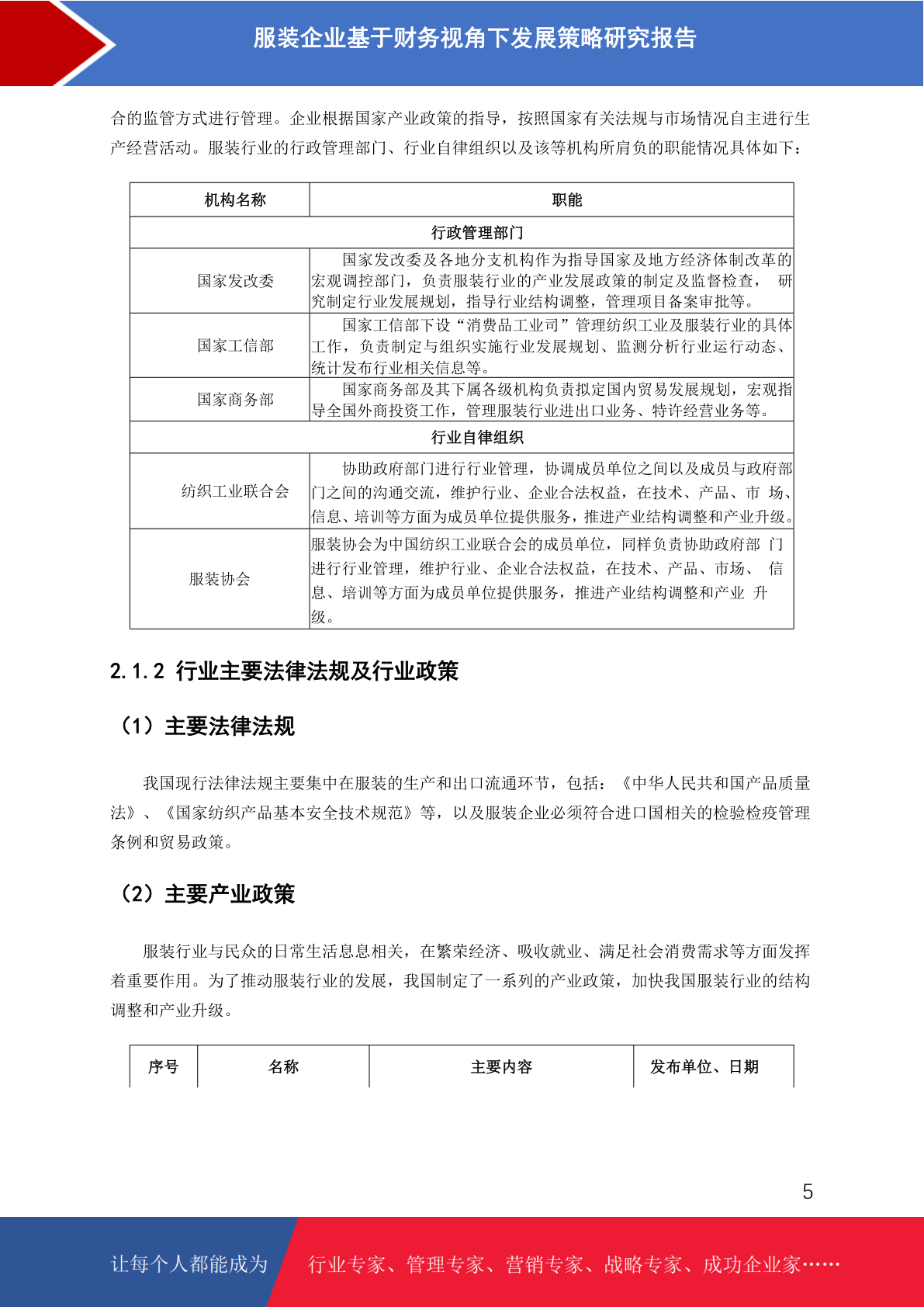 服装企业基于财务视角下发展策略研究报告

合的监管方式进行管理。企业根据国家产业政策的指导，按照国家有关法规与市场情况自主进行生产经营活动。服装行业的行政管理部门、行业自律组织以及该等机构所肩负的职能情况具体如下：

| 机构名称 | 职能 |
|---|---|
| 行政管理部门 | |
| 国家发改委 | 国家发改委及各地分支机构作为指导国家及地方经济体制改革的宏观调控部门，负责服装行业的产业发展政策的制定及监督检查， 研究制定行业发展规划，指导行业结构调整，管理项目备案审批等。 |
| 国家工信部 | 国家工信部下设“消费品工业司”管理纺织工业及服装行业的具体工作，负责制定与组织实施行业发展规划、监测分析行业运行动态、统计发布行业相关信息等。 |
| 国家商务部 | 国家商务部及其下属各级机构负责拟定国内贸易发展规划，宏观指导全国外商投资工作，管理服装行业进出口业务、特许经营业务等。 |
| 行业自律组织 | |
| 纺织工业联合会 | 协助政府部门进行行业管理，协调成员单位之间以及成员与政府部门之间的沟通交流，维护行业、企业合法权益，在技术、产品、市 场、信息、培训等方面为成员单位提供服务，推进产业结构调整和产业升级。 |
| 服装协会 | 服装协会为中国纺织工业联合会的成员单位，同样负责协助政府部 门进行行业管理，维护行业、企业合法权益，在技术、产品、市场、 信息、培训等方面为成员单位提供服务，推进产业结构调整和产业 升级。 |

2.1.2 行业主要法律法规及行业政策

（1）主要法律法规

我国现行法律法规主要集中在服装的生产和出口流通环节，包括：《中华人民共和国产品质量法》、《国家纺织产品基本安全技术规范》等，以及服装企业必须符合进口国相关的检验检疫管理条例和贸易政策。

（2）主要产业政策

服装行业与民众的日常生活息息相关，在繁荣经济、吸收就业、满足社会消费需求等方面发挥着重要作用。为了推动服装行业的发展，我国制定了一系列的产业政策，加快我国服装行业的结构调整和产业升级。

| 序号 | 名称 | 主要内容 | 发布单位、日期 |
|---|---|---|---|

5

让每个人都能成为 行业专家、管理专家、营销专家、战略专家、成功企业家……